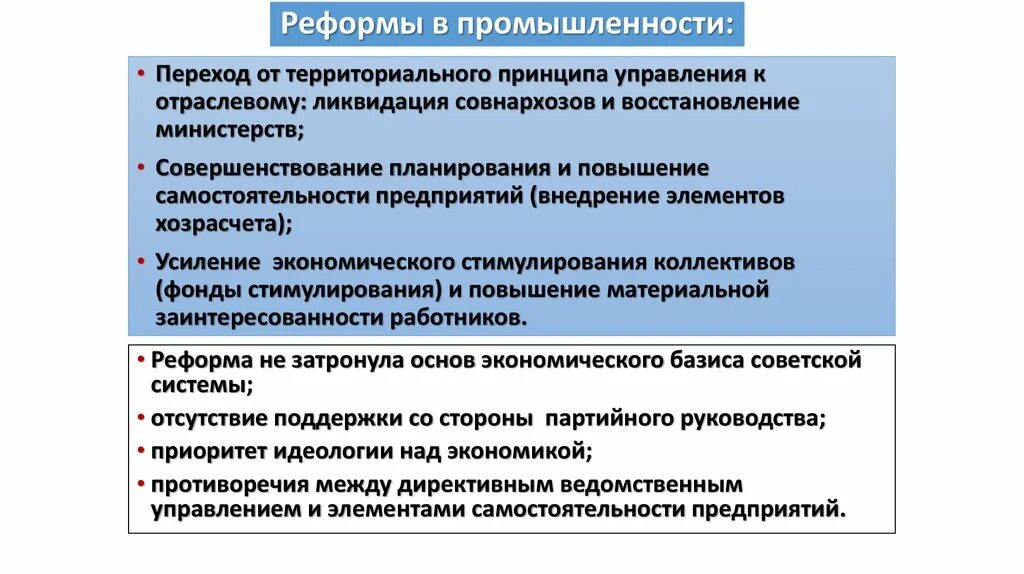 Реформы в промышленности:

• Переход от территориального принципа управления к отраслевому: ликвидация совнархозов и восстановление министерств;

• Совершенствование планирования и повышение самостоятельности предприятий (внедрение элементов хозрасчета);

• Усиление экономического стимулирования коллективов (фонды стимулирования) и повышение материальной заинтересованности работников.

• Реформа не затронула основ экономического базиса советской системы;

• отсутствие поддержки со стороны партийного руководства;

• приоритет идеологии над экономикой;

• противоречия между директивным ведомственным управлением и элементами самостоятельности предприятий.